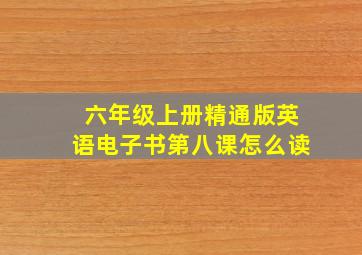 六年级上册精通版英语电子书第八课怎么读